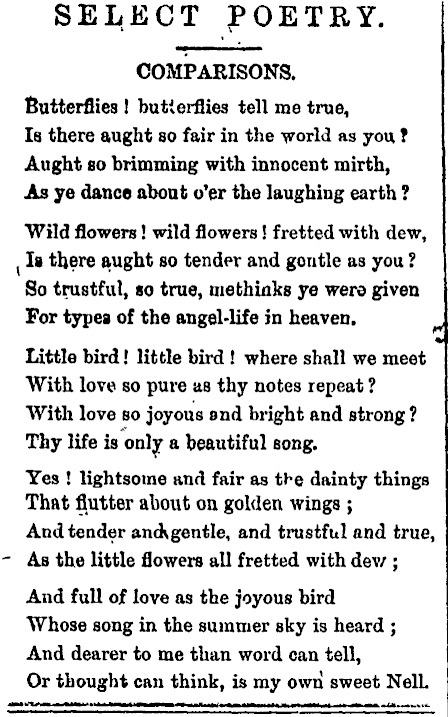 SELECT POETRY.

COMPARISONS.

Butterflies! butterflies tell me true,
Is there aught so fair in the world as you?
Aught so brimming with innocent mirth,
As ye dance about o'er the laughing earth?

Wild flowers! wild flowers! fretted with dew,
Is there aught so tender and gentle as you?
So trustful, so true, methinks ye were given
For types of the angel-life in heaven.

Little bird! little bird! where shall we meet
With love so pure as thy notes repeat?
With love so joyous and bright and strong?
Thy life is only a beautiful song.

Yes! lightsome and fair as the dainty things
That flutter about on golden wings;
And tender and gentle, and trustful and true,
As the little flowers all fretted with dew;

And full of love as the joyous bird
Whose song in the summer sky is heard;
And dearer to me than word can tell,
Or thought can think, is my own sweet Nell.